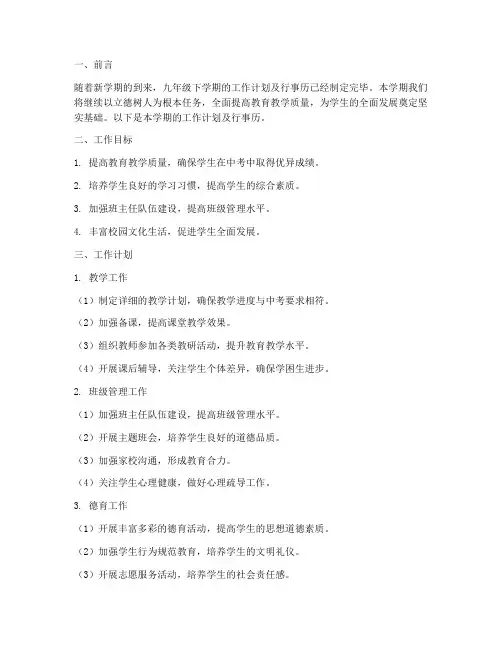 一、前言

随着新学期的到来，九年级下学期的工作计划及行事历已经制定完毕。本学期我们将继续以立德树人为根本任务，全面提高教育教学质量，为学生的全面发展奠定坚实基础。以下是本学期的工作计划及行事历。

二、工作目标

1. 提高教育教学质量，确保学生在中考中取得优异成绩。

2. 培养学生良好的学习习惯，提高学生的综合素质。

3. 加强班主任队伍建设，提高班级管理水平。

4. 丰富校园文化生活，促进学生全面发展。

三、工作计划

1. 教学工作

（1）制定详细的教学计划，确保教学进度与中考要求相符。

（2）加强备课，提高课堂教学效果。

（3）组织教师参加各类教研活动，提升教育教学水平。

（4）开展课后辅导，关注学生个体差异，确保学困生进步。

2. 班级管理工作

（1）加强班主任队伍建设，提高班级管理水平。

（2）开展主题班会，培养学生良好的道德品质。

（3）加强家校沟通，形成教育合力。

（4）关注学生心理健康，做好心理疏导工作。

3. 德育工作

（1）开展丰富多彩的德育活动，提高学生的思想道德素质。

（2）加强学生行为规范教育，培养学生的文明礼仪。

（3）开展志愿服务活动，培养学生的社会责任感。